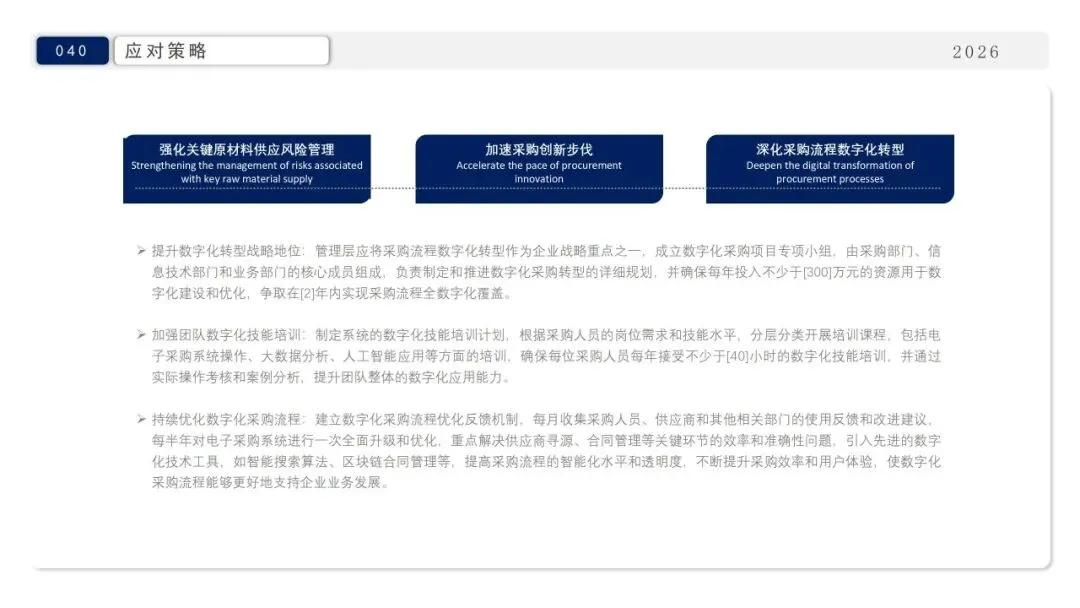 040

应对策略

2026

强化关键原材料供应风险管理
Strengthening the management of risks associated with key raw material supply

加速采购创新步伐
Accelerate the pace of procurement innovation

深化采购流程数字化转型
Deepen the digital transformation of procurement processes

➢ 提升数字化转型战略地位：管理层应将采购流程数字化转型作为企业战略重点之一，成立数字化采购项目专项小组，由采购部门、信息技术部门和业务部门的核心成员组成，负责制定和推进数字化采购转型的详细规划，并确保每年投入不少于[300]万元的资源用于数字化建设和优化，争取在[2]年内实现采购流程全数字化覆盖。

➢ 加强团队数字化技能培训：制定系统的数字化技能培训计划，根据采购人员的岗位需求和技能水平，分层分类开展培训课程，包括电子采购系统操作、大数据分析、人工智能应用等方面的培训，确保每位采购人员每年接受不少于[40]小时的数字化技能培训，并通过实际操作考核和案例分析，提升团队整体的数字化应用能力。

➢ 持续优化数字化采购流程：建立数字化采购流程优化反馈机制，每月收集采购人员、供应商和其他相关部门的使用反馈和改进建议，每半年对电子采购系统进行一次全面升级和优化，重点解决供应商寻源、合同管理等关键环节的效率和准确性问题，引入先进的数字化技术工具，如智能搜索算法、区块链合同管理等，提高采购流程的智能化水平和透明度，不断提升采购效率和用户体验，使数字化采购流程能够更好地支持企业业务发展。